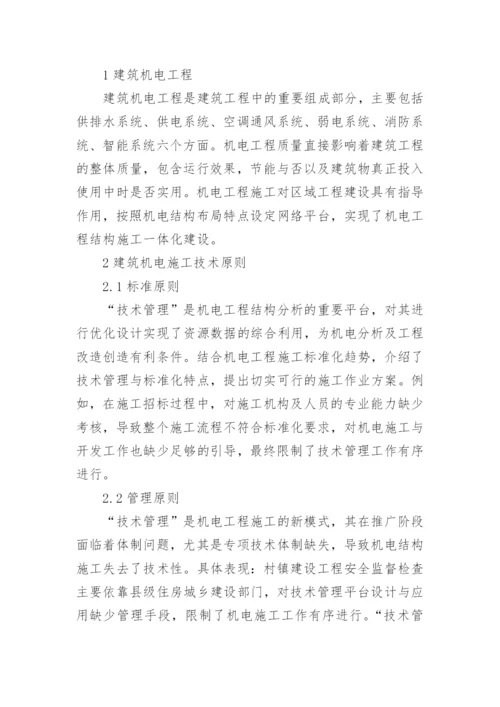 1 建筑机电工程

建筑机电工程是建筑工程中的重要组成部分，主要包括供排水系统、供电系统、空调通风系统、弱电系统、消防系统、智能系统六个方面。机电工程质量直接影响着建筑工程的整体质量，包含运行效果，节能与否以及建筑物真正投入使用中时是否实用。机电工程施工对区域工程建设具有指导作用，按照机电结构布局特点设定网络平台，实现了机电工程结构施工一体化建设。

2 建筑机电施工技术原则

2.1 标准原则

“技术管理”是机电工程结构分析的重要平台，对其进行优化设计实现了资源数据的综合利用，为机电分析及工程改造创造有利条件。结合机电工程施工标准化趋势，介绍了技术管理与标准化特点，提出切实可行的施工作业方案。例如，在施工招标过程中，对施工机构及人员的专业能力缺少考核，导致整个施工流程不符合标准化要求，对机电施工与开发工作也缺少足够的引导，最终限制了技术管理工作有序进行。

2.2 管理原则

“技术管理”是机电工程施工的新模式，其在推广阶段面临着体制问题，尤其是专项技术体制缺失，导致机电结构施工失去了技术性。具体表现：村镇建设工程安全监督检查主要依靠县级住房城乡建设部门，对技术管理平台设计与应用缺少管理手段，限制了机电施工工作有序进行。“技术管